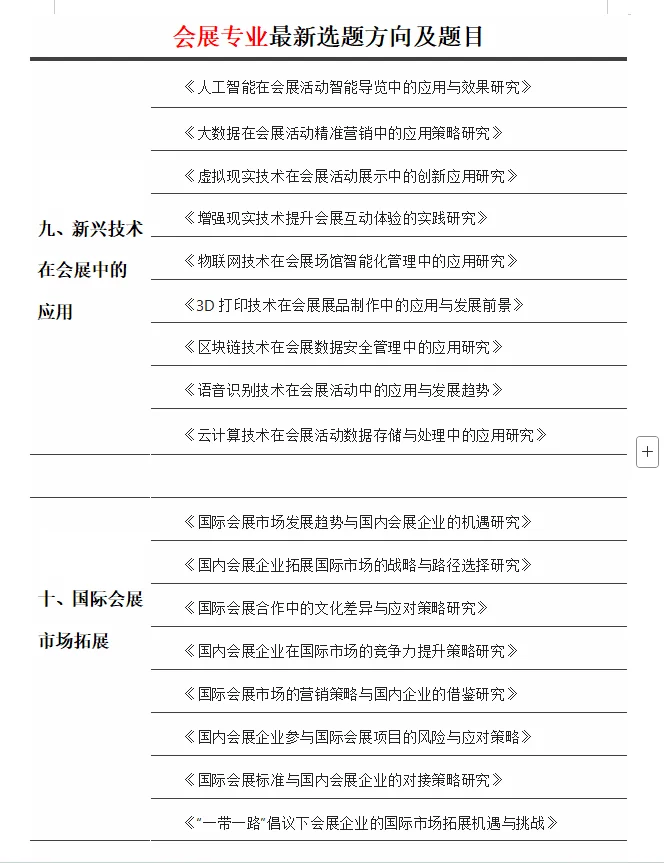 会展专业最新选题方向及题目

| | |
|---|---|
| 九、新兴技术在会展中的应用 | 《人工智能在会展活动智能导览中的应用与效果研究》 |
| | 《大数据在会展活动精准营销中的应用策略研究》 |
| | 《虚拟现实技术在会展活动展示中的创新应用研究》 |
| | 《增强现实技术提升会展互动体验的实践研究》 |
| | 《物联网技术在会展场馆智能化管理中的应用研究》 |
| | 《3D 打印技术在会展展品制作中的应用与发展前景》 |
| | 《区块链技术在会展数据安全管理中的应用研究》 |
| | 《语音识别技术在会展活动中的应用与发展趋势》 |
| | 《云计算技术在会展活动数据存储与处理中的应用研究》 |
| | |
| 十、国际会展市场拓展 | 《国际会展市场发展趋势与国内会展企业的机遇研究》 |
| | 《国内会展企业拓展国际市场的战略与路径选择研究》 |
| | 《国际会展合作中的文化差异与应对策略研究》 |
| | 《国内会展企业在国际市场的竞争力提升策略研究》 |
| | 《国际会展市场的营销策略与国内企业的借鉴研究》 |
| | 《国内会展企业参与国际会展项目的风险与应对策略》 |
| | 《国际会展标准与国内会展企业的对接策略研究》 |
| | 《“一带一路”倡议下会展企业的国际市场拓展机遇与挑战》 |

+